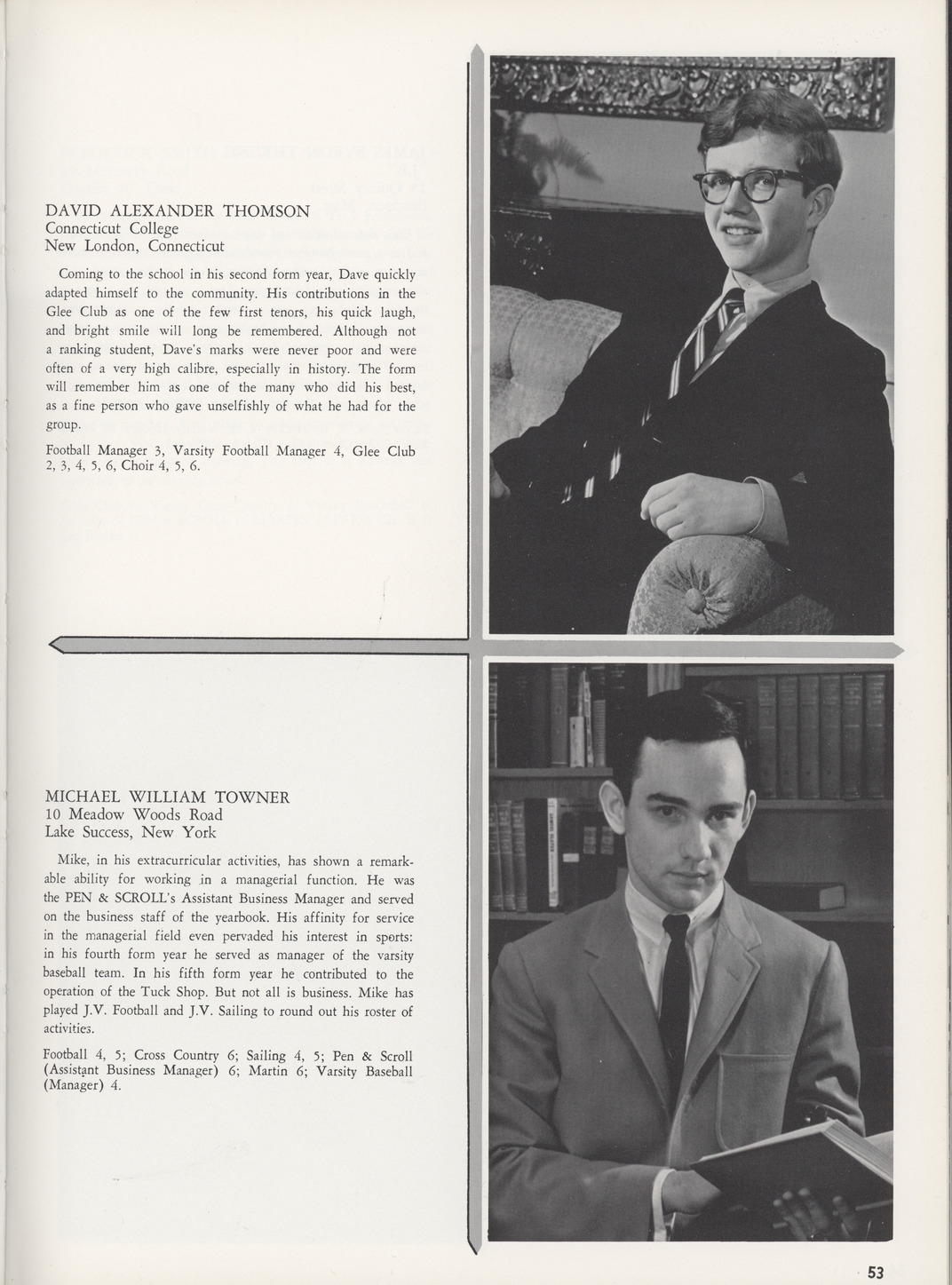 DAVID ALEXANDER THOMSON
Connecticut College
New London, Connecticut

Coming to the school in his second form year, Dave quickly adapted himself to the community. His contributions in the Glee Club as one of the few first tenors, his quick laugh, and bright smile will long be remembered. Although not a ranking student, Dave's marks were never poor and were often of a very high calibre, especially in history. The form will remember him as one of the many who did his best, as a fine person who gave unselfishly of what he had for the group.

Football Manager 3, Varsity Football Manager 4, Glee Club 2, 3, 4, 5, 6, Choir 4, 5, 6.

MICHAEL WILLIAM TOWNER
10 Meadow Woods Road
Lake Success, New York

Mike, in his extracurricular activities, has shown a remarkable ability for working in a managerial function. He was the PEN & SCROLL's Assistant Business Manager and served on the business staff of the yearbook. His affinity for service in the managerial field even pervaded his interest in sports: in his fourth form year he served as manager of the varsity baseball team. In his fifth form year he contributed to the operation of the Tuck Shop. But not all is business. Mike has played J.V. Football and J.V. Sailing to round out his roster of activities.

Football 4, 5; Cross Country 6; Sailing 4, 5; Pen & Scroll (Assistant Business Manager) 6; Martin 6; Varsity Baseball (Manager) 4.

53